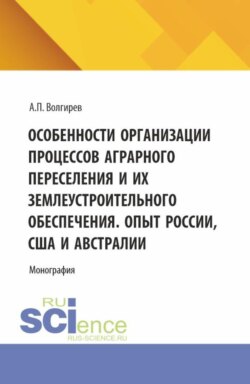 А.П. Волгирев

ОСОБЕННОСТИ ОРГАНИЗАЦИИ ПРОЦЕССОВ АГРАРНОГО ПЕРЕСЕЛЕНИЯ И ИХ ЗЕМЛЕУСТРОИТЕЛЬНОГО ОБЕСПЕЧЕНИЯ. ОПЫТ РОССИИ, США И АВСТРАЛИИ

Монография

RU SCIence
RUS-SCIENCE.RU